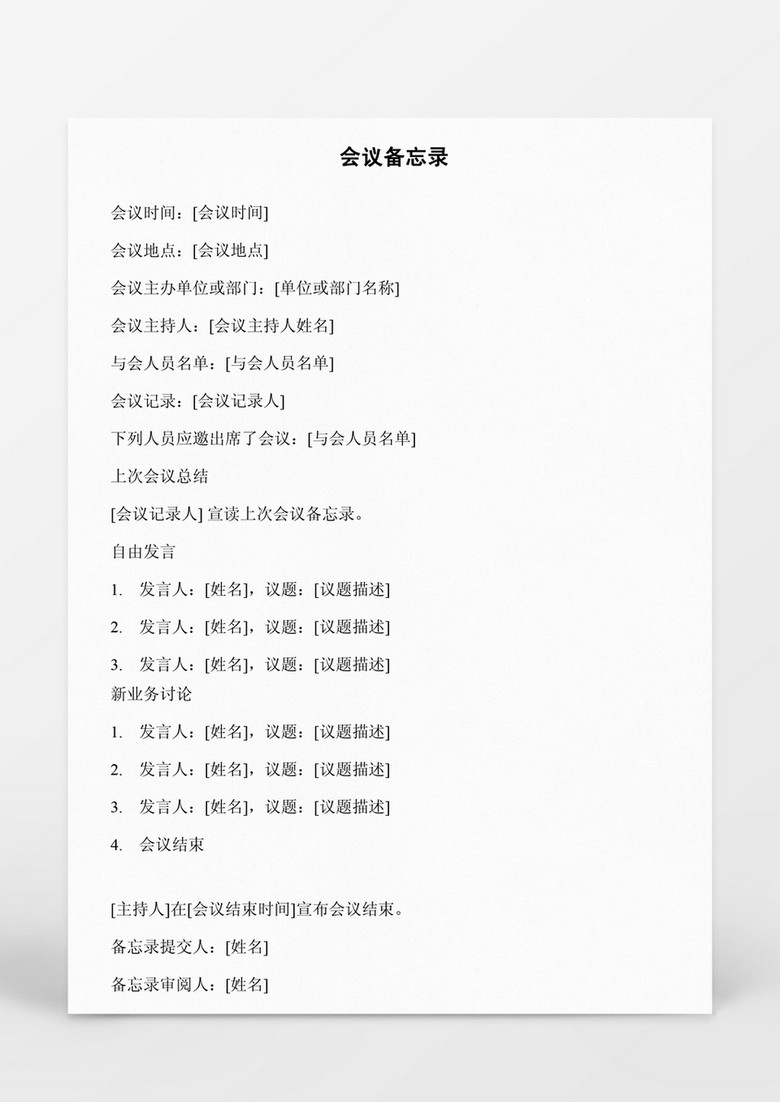 会议备忘录

会议时间：[会议时间]

会议地点：[会议地点]

会议主办单位或部门：[单位或部门名称]

会议主持人：[会议主持人姓名]

与会人员名单：[与会人员名单]

会议记录：[会议记录人]

下列人员应邀出席了会议：[与会人员名单]

上次会议总结

[会议记录人] 宣读上次会议备忘录。

自由发言

1. 发言人：[姓名]，议题：[议题描述]

2. 发言人：[姓名]，议题：[议题描述]

3. 发言人：[姓名]，议题：[议题描述]

新业务讨论

1. 发言人：[姓名]，议题：[议题描述]

2. 发言人：[姓名]，议题：[议题描述]

3. 发言人：[姓名]，议题：[议题描述]

4. 会议结束

[主持人]在[会议结束时间]宣布会议结束。

备忘录提交人：[姓名]

备忘录审阅人：[姓名]